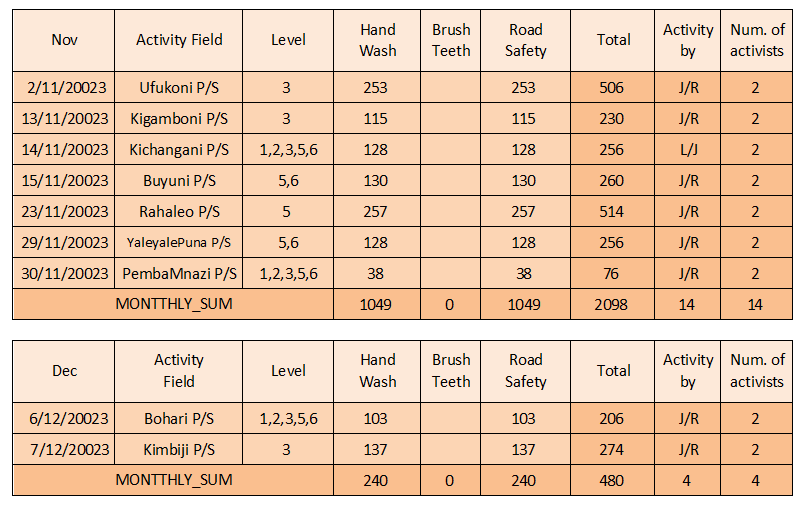 | Nov | Activity Field | Level | Hand Wash | Brush Teeth | Road Safety | Total | Activity by | Num. of activists |
|---|---|---|---|---|---|---|---|---|
| 2/11/20023 | Ufukoni P/S | 3 | 253 | | 253 | 506 | J/R | 2 |
| 13/11/20023 | Kigamboni P/S | 3 | 115 | | 115 | 230 | J/R | 2 |
| 14/11/20023 | Kichangani P/S | 1,2,3,5,6 | 128 | | 128 | 256 | L/J | 2 |
| 15/11/20023 | Buyuni P/S | 5,6 | 130 | | 130 | 260 | J/R | 2 |
| 23/11/20023 | Rahaleo P/S | 5 | 257 | | 257 | 514 | J/R | 2 |
| 29/11/20023 | YaleyalePuna P/S | 5,6 | 128 | | 128 | 256 | J/R | 2 |
| 30/11/20023 | PembaMnazi P/S | 1,2,3,5,6 | 38 | | 38 | 76 | J/R | 2 |
| MONTTHLY_SUM | | | 1049 | 0 | 1049 | 2098 | 14 | 14 |

| Dec | Activity Field | Level | Hand Wash | Brush Teeth | Road Safety | Total | Activity by | Num. of activists |
|---|---|---|---|---|---|---|---|---|
| 6/12/20023 | Bohari P/S | 1,2,3,5,6 | 103 | | 103 | 206 | J/R | 2 |
| 7/12/20023 | Kimbiji P/S | 3 | 137 | | 137 | 274 | J/R | 2 |
| MONTTHLY_SUM | | | 240 | 0 | 240 | 480 | 4 | 4 |